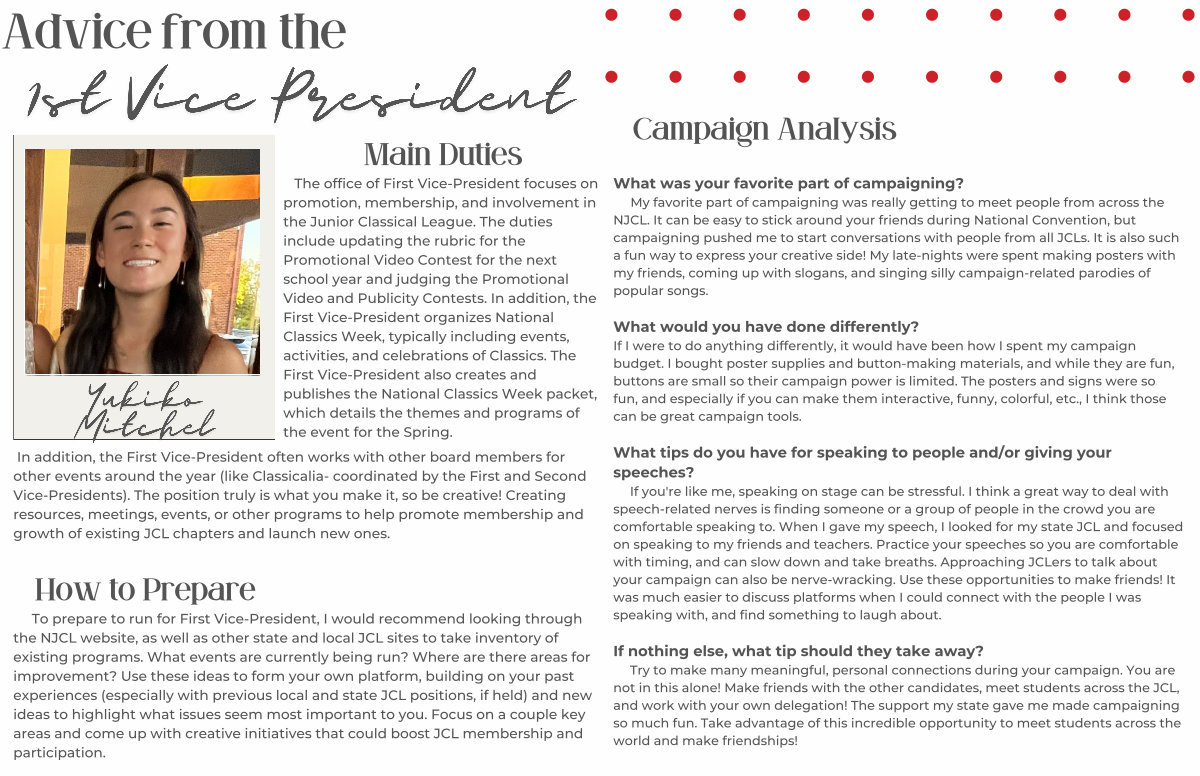 Advice from the

1st Vice President

Yukiko Mitchel

Main Duties

The office of First Vice-President focuses on promotion, membership, and involvement in the Junior Classical League. The duties include updating the rubric for the Promotional Video Contest for the next school year and judging the Promotional Video and Publicity Contests. In addition, the First Vice-President organizes National Classics Week, typically including events, activities, and celebrations of Classics. The First Vice-President also creates and publishes the National Classics Week packet, which details the themes and programs of the event for the Spring.

In addition, the First Vice-President often works with other board members for other events around the year (like Classicalia- coordinated by the First and Second Vice-Presidents). The position truly is what you make it, so be creative! Creating resources, meetings, events, or other programs to help promote membership and growth of existing JCL chapters and launch new ones.

How to Prepare

To prepare to run for First Vice-President, I would recommend looking through the NJCL website, as well as other state and local JCL sites to take inventory of existing programs. What events are currently being run? Where are there areas for improvement? Use these ideas to form your own platform, building on your past experiences (especially with previous local and state JCL positions, if held) and new ideas to highlight what issues seem most important to you. Focus on a couple key areas and come up with creative initiatives that could boost JCL membership and participation.

Campaign Analysis

What was your favorite part of campaigning?
My favorite part of campaigning was really getting to meet people from across the NJCL. It can be easy to stick around your friends during National Convention, but campaigning pushed me to start conversations with people from all JCLs. It is also such a fun way to express your creative side! My late-nights were spent making posters with my friends, coming up with slogans, and singing silly campaign-related parodies of popular songs.

What would you have done differently?
If I were to do anything differently, it would have been how I spent my campaign budget. I bought poster supplies and button-making materials, and while they are fun, buttons are small so their campaign power is limited. The posters and signs were so fun, and especially if you can make them interactive, funny, colorful, etc., I think those can be great campaign tools.

What tips do you have for speaking to people and/or giving your speeches?
If you're like me, speaking on stage can be stressful. I think a great way to deal with speech-related nerves is finding someone or a group of people in the crowd you are comfortable speaking to. When I gave my speech, I looked for my state JCL and focused on speaking to my friends and teachers. Practice your speeches so you are comfortable with timing, and can slow down and take breaths. Approaching JCLers to talk about your campaign can also be nerve-wracking. Use these opportunities to make friends! It was much easier to discuss platforms when I could connect with the people I was speaking with, and find something to laugh about.

If nothing else, what tip should they take away?
Try to make many meaningful, personal connections during your campaign. You are not in this alone! Make friends with the other candidates, meet students across the JCL, and work with your own delegation! The support my state gave me made campaigning so much fun. Take advantage of this incredible opportunity to meet students across the world and make friendships!